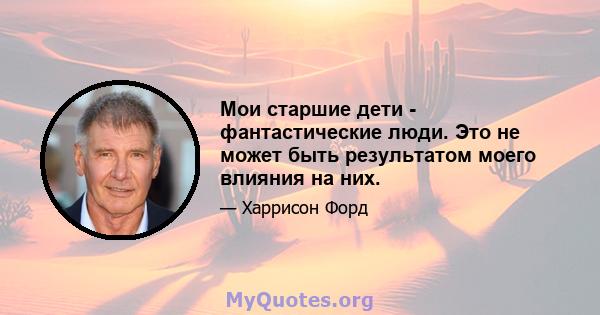 Мои старшие дети - фантастические люди. Это не может быть результатом моего влияния на них.

— Харрисон Форд

MyQuotes.org